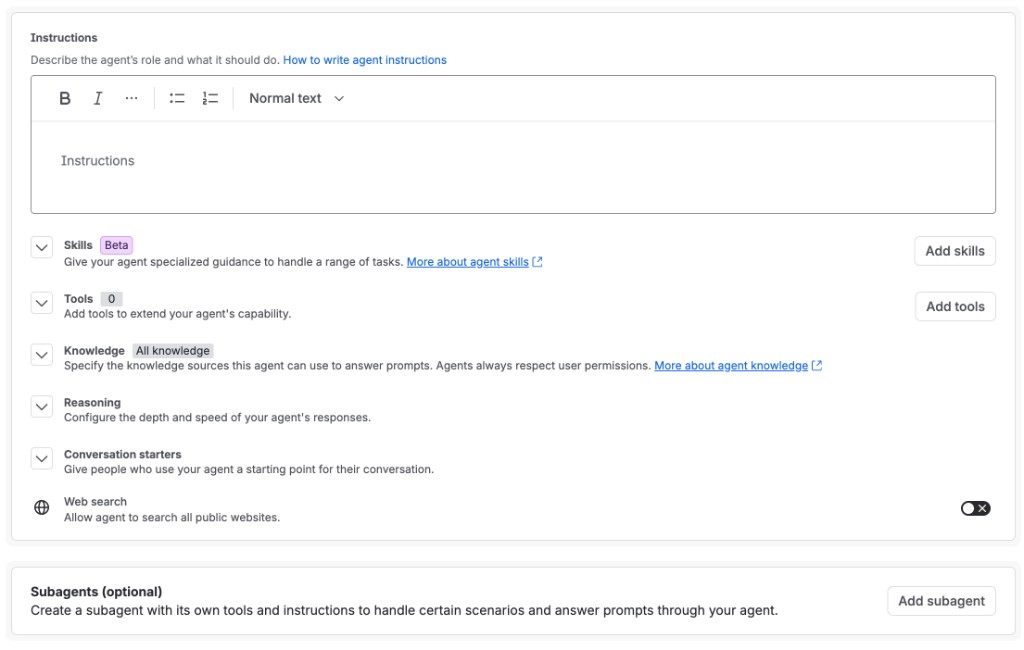 Instructions
Describe the agent's role and what it should do. How to write agent instructions

B I ··· Normal text

Instructions

Skills Beta
Give your agent specialized guidance to handle a range of tasks. More about agent skills

Add skills

Tools 0
Add tools to extend your agent's capability.

Add tools

Knowledge All knowledge
Specify the knowledge sources this agent can use to answer prompts. Agents always respect user permissions. More about agent knowledge

Reasoning
Configure the depth and speed of your agent's responses.

Conversation starters
Give people who use your agent a starting point for their conversation.

Web search
Allow agent to search all public websites.

Subagents (optional)
Create a subagent with its own tools and instructions to handle certain scenarios and answer prompts through your agent.

Add subagent